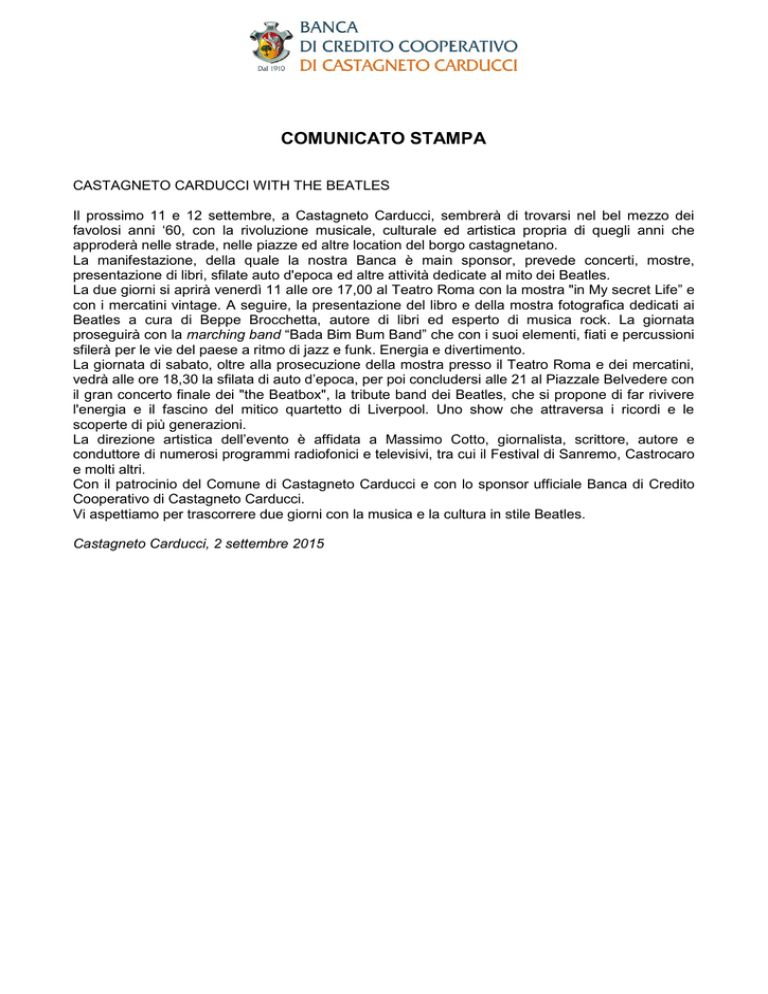 Dal 1910
BANCA
DI CREDITO COOPERATIVO
DI CASTAGNETO CARDUCCI

COMUNICATO STAMPA

CASTAGNETO CARDUCCI WITH THE BEATLES

Il prossimo 11 e 12 settembre, a Castagneto Carducci, sembrerà di trovarsi nel bel mezzo dei favolosi anni '60, con la rivoluzione musicale, culturale ed artistica propria di quegli anni che approderà nelle strade, nelle piazze ed altre location del borgo castagnetano.
La manifestazione, della quale la nostra Banca è main sponsor, prevede concerti, mostre, presentazione di libri, sfilate auto d'epoca ed altre attività dedicate al mito dei Beatles.
La due giorni si aprirà venerdì 11 alle ore 17,00 al Teatro Roma con la mostra "in My secret Life" e con i mercatini vintage. A seguire, la presentazione del libro e della mostra fotografica dedicati ai Beatles a cura di Beppe Brocchetta, autore di libri ed esperto di musica rock. La giornata proseguirà con la marching band "Bada Bim Bum Band" che con i suoi elementi, fiati e percussioni sfilerà per le vie del paese a ritmo di jazz e funk. Energia e divertimento.
La giornata di sabato, oltre alla prosecuzione della mostra presso il Teatro Roma e dei mercatini, vedrà alle ore 18,30 la sfilata di auto d'epoca, per poi concludersi alle 21 al Piazzale Belvedere con il gran concerto finale dei "the Beatbox", la tribute band dei Beatles, che si propone di far rivivere l'energia e il fascino del mitico quartetto di Liverpool. Uno show che attraversa i ricordi e le scoperte di più generazioni.
La direzione artistica dell'evento è affidata a Massimo Cotto, giornalista, scrittore, autore e conduttore di numerosi programmi radiofonici e televisivi, tra cui il Festival di Sanremo, Castrocaro e molti altri.
Con il patrocinio del Comune di Castagneto Carducci e con lo sponsor ufficiale Banca di Credito Cooperativo di Castagneto Carducci.
Vi aspettiamo per trascorrere due giorni con la musica e la cultura in stile Beatles.

Castagneto Carducci, 2 settembre 2015